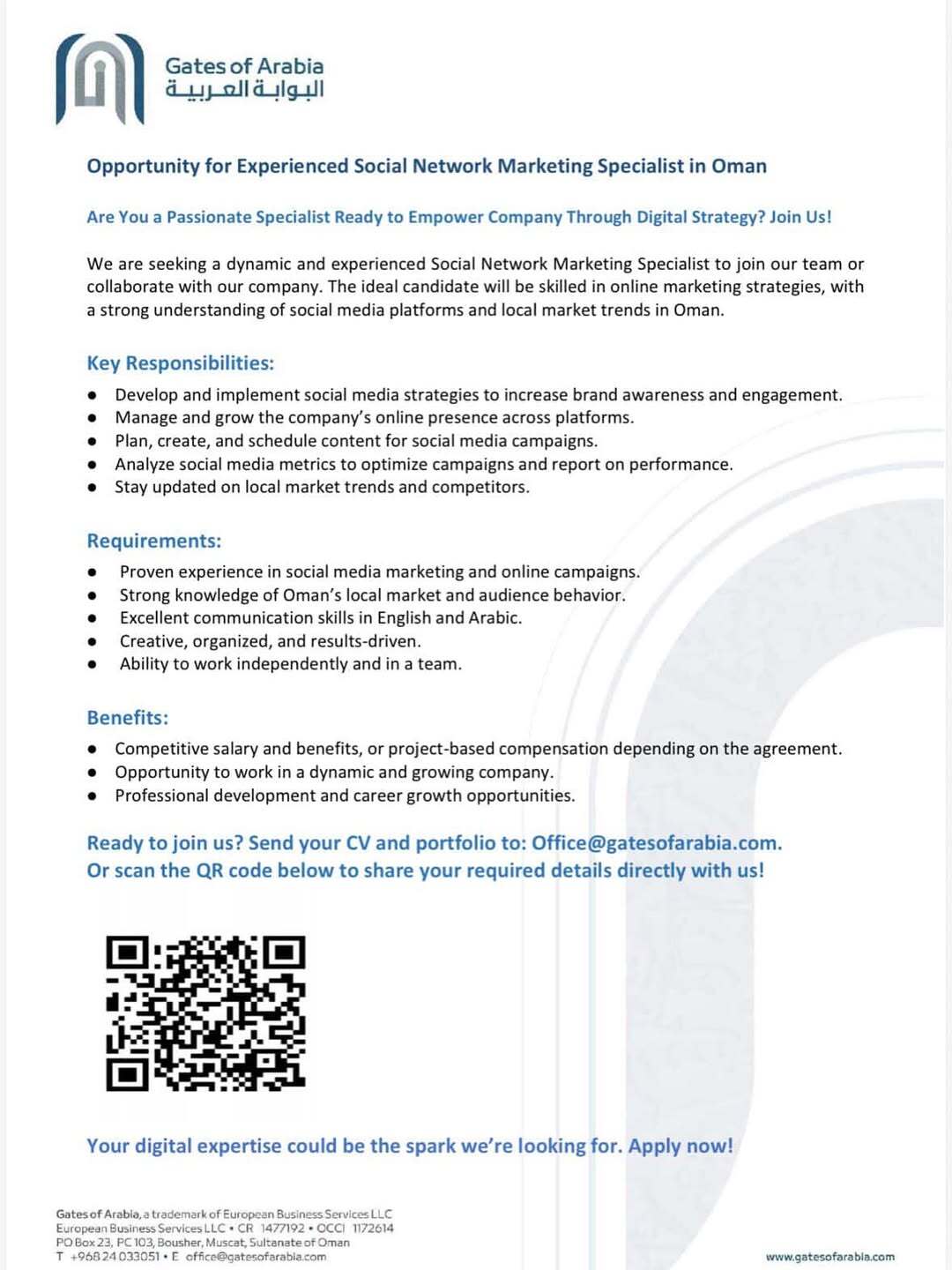 Gates of Arabia
البوابة العربية

Opportunity for Experienced Social Network Marketing Specialist in Oman

Are You a Passionate Specialist Ready to Empower Company Through Digital Strategy? Join Us!

We are seeking a dynamic and experienced Social Network Marketing Specialist to join our team or collaborate with our company. The ideal candidate will be skilled in online marketing strategies, with a strong understanding of social media platforms and local market trends in Oman.

Key Responsibilities:
- Develop and implement social media strategies to increase brand awareness and engagement.
- Manage and grow the company's online presence across platforms.
- Plan, create, and schedule content for social media campaigns.
- Analyze social media metrics to optimize campaigns and report on performance.
- Stay updated on local market trends and competitors.

Requirements:
- Proven experience in social media marketing and online campaigns.
- Strong knowledge of Oman's local market and audience behavior.
- Excellent communication skills in English and Arabic.
- Creative, organized, and results-driven.
- Ability to work independently and in a team.

Benefits:
- Competitive salary and benefits, or project-based compensation depending on the agreement.
- Opportunity to work in a dynamic and growing company.
- Professional development and career growth opportunities.

Ready to join us? Send your CV and portfolio to: Office@gatesofarabia.com.
Or scan the QR code below to share your required details directly with us!

Your digital expertise could be the spark we're looking for. Apply now!

Gates of Arabia, a trademark of European Business Services LLC
European Business Services LLC • CR 1477192 • OCCI 1172614
PO Box 23, PC 103, Bousher, Muscat, Sultanate of Oman
T +968 24 033051 • E office@gatesofarabia.com

www.gatesofarabia.com